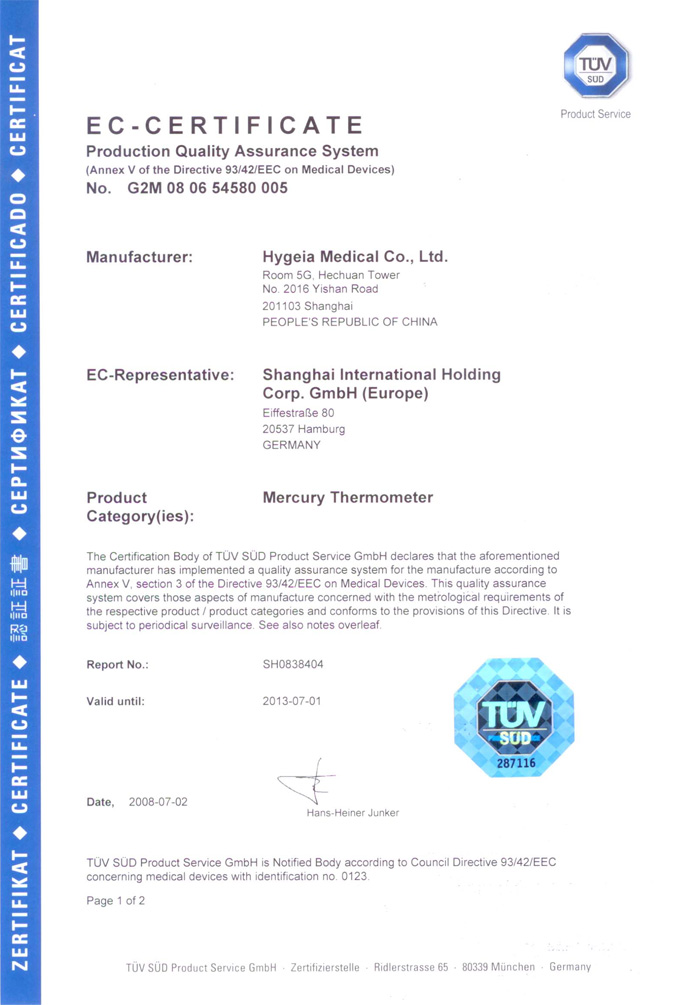 ZERTIFIKAT ◆ CERTIFICATE ◆ 認証証書 ◆ СЕРТИФИКАТ ◆ CERTIFICADO ◆ CERTIFICAT

TÜV SÜD
Product Service

EC-CERTIFICATE
Production Quality Assurance System
(Annex V of the Directive 93/42/EEC on Medical Devices)
No. G2M 08 06 54580 005

Manufacturer: Hygeia Medical Co., Ltd.
Room 5G, Hechuan Tower
No. 2016 Yishan Road
201103 Shanghai
PEOPLE'S REPUBLIC OF CHINA

EC-Representative: Shanghai International Holding Corp. GmbH (Europe)
Eiffestraße 80
20537 Hamburg
GERMANY

Product Category(ies): Mercury Thermometer

The Certification Body of TÜV SÜD Product Service GmbH declares that the aforementioned manufacturer has implemented a quality assurance system for the manufacture according to Annex V, section 3 of the Directive 93/42/EEC on Medical Devices. This quality assurance system covers those aspects of manufacture concerned with the metrological requirements of the respective product / product categories and conforms to the provisions of this Directive. It is subject to periodical surveillance. See also notes overleaf.

Report No.: SH0838404

Valid until: 2013-07-01

TÜV SÜD
287116

Date, 2008-07-02

Hans-Heiner Junker

TÜV SÜD Product Service GmbH is Notified Body according to Council Directive 93/42/EEC concerning medical devices with identification no. 0123.

Page 1 of 2

TÜV SÜD Product Service GmbH · Zertifizierstelle · Ridlerstrasse 65 · 80339 München · Germany